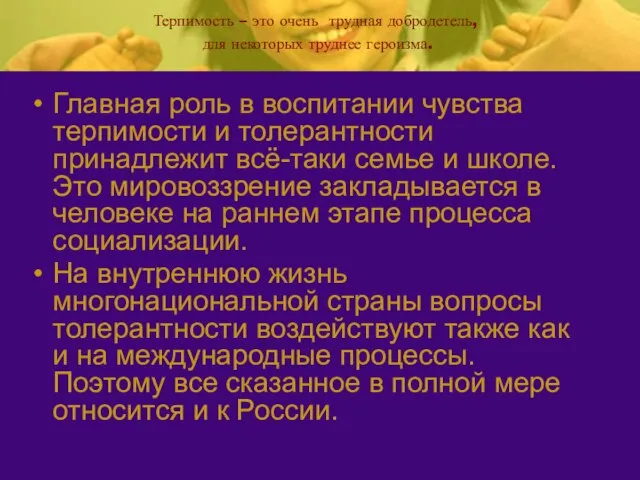 Терпимость – это очень трудная добродетель, для некоторых труднее героизма.

• Главная роль в воспитании чувства терпимости и толерантности принадлежит всё-таки семье и школе. Это мировоззрение закладывается в человеке на раннем этапе процесса социализации.

• На внутреннюю жизнь многонациональной страны вопросы толерантности воздействуют также как и на международные процессы. Поэтому все сказанное в полной мере относится и к России.